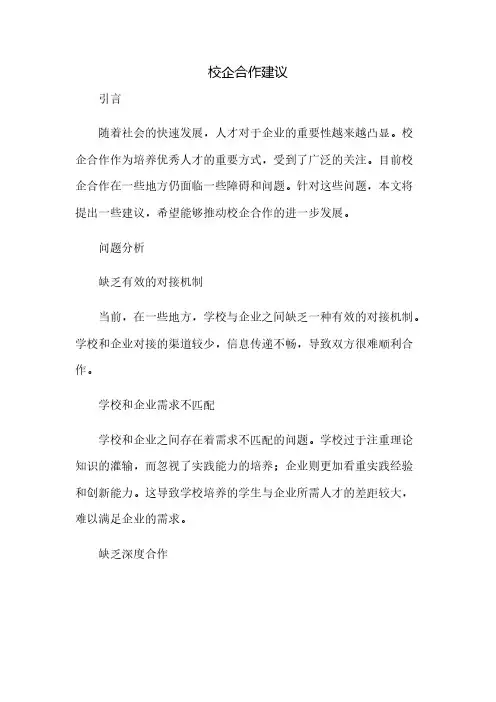 校企合作建议

引言

随着社会的快速发展，人才对于企业的重要性越来越凸显。校企合作作为培养优秀人才的重要方式，受到了广泛的关注。目前校企合作在一些地方仍面临一些障碍和问题。针对这些问题，本文将提出一些建议，希望能够推动校企合作的进一步发展。

问题分析

缺乏有效的对接机制

当前，在一些地方，学校与企业之间缺乏一种有效的对接机制。学校和企业对接的渠道较少，信息传递不畅，导致双方很难顺利合作。

学校和企业需求不匹配

学校和企业之间存在着需求不匹配的问题。学校过于注重理论知识的灌输，而忽视了实践能力的培养；企业则更加看重实践经验和创新能力。这导致学校培养的学生与企业所需人才的差距较大，难以满足企业的需求。

缺乏深度合作